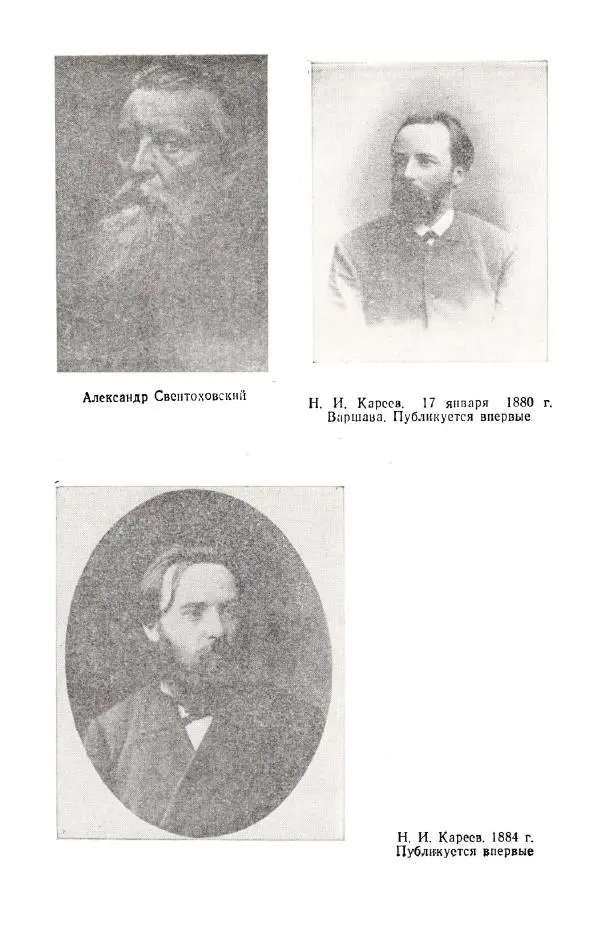 Александр Свентоховский

Н. И. Кареев. 17 января 1880 г. Варшава. Публикуется впервые

Н. И. Кареев. 1884 г. Публикуется впервые